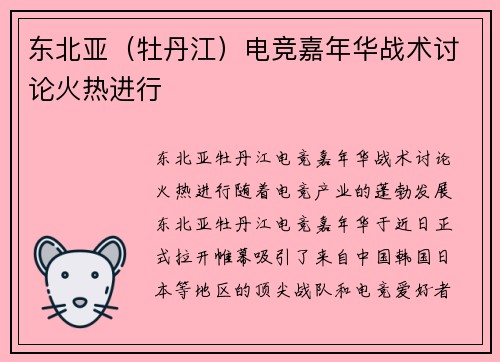 东北亚（牡丹江）电竞嘉年华战术讨论火热进行

东北亚牡丹江电竞嘉年华战术讨论火热进行随着电竞产业的蓬勃发展东北亚牡丹江电竞嘉年华于近日正式拉开帷幕吸引了来自中国韩国日本等地区的顶尖战队和电竞爱好者